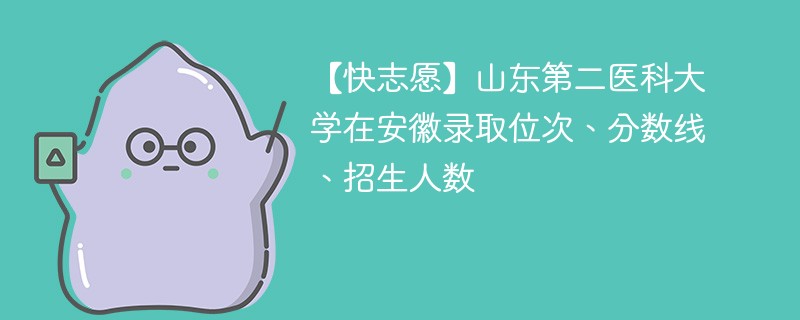 【快志愿】山东第二医科大学在安徽录取位次、分数线、招生人数